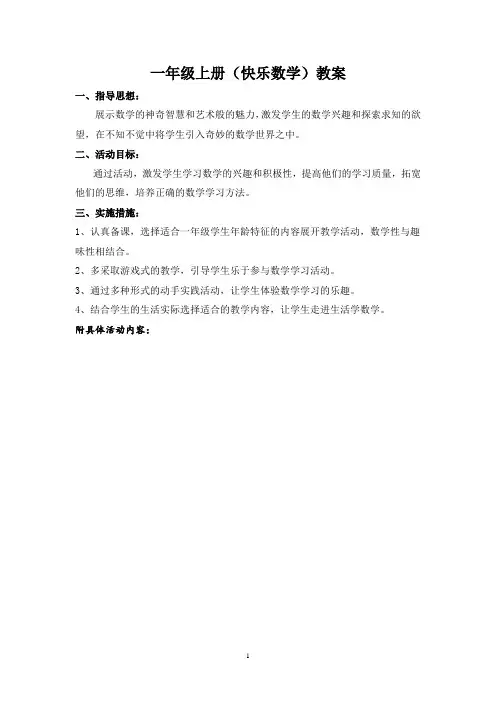 一年级上册（快乐数学）教案

一、指导思想：

展示数学的神奇智慧和艺术般的魅力，激发学生的数学兴趣和探索求知的欲望，在不知不觉中将学生引入奇妙的数学世界之中。

二、活动目标：

通过活动，激发学生学习数学的兴趣和积极性，提高他们的学习质量，拓宽他们的思维，培养正确的数学学习方法。

三、实施措施：

1、认真备课，选择适合一年级学生年龄特征的内容展开教学活动，数学性与趣味性相结合。

2、多采取游戏式的教学，引导学生乐于参与数学学习活动。

3、通过多种形式的动手实践活动，让学生体验数学学习的乐趣。

4、结合学生的生活实际选择适合的教学内容，让学生走进生活学数学。

附具体活动内容：

1